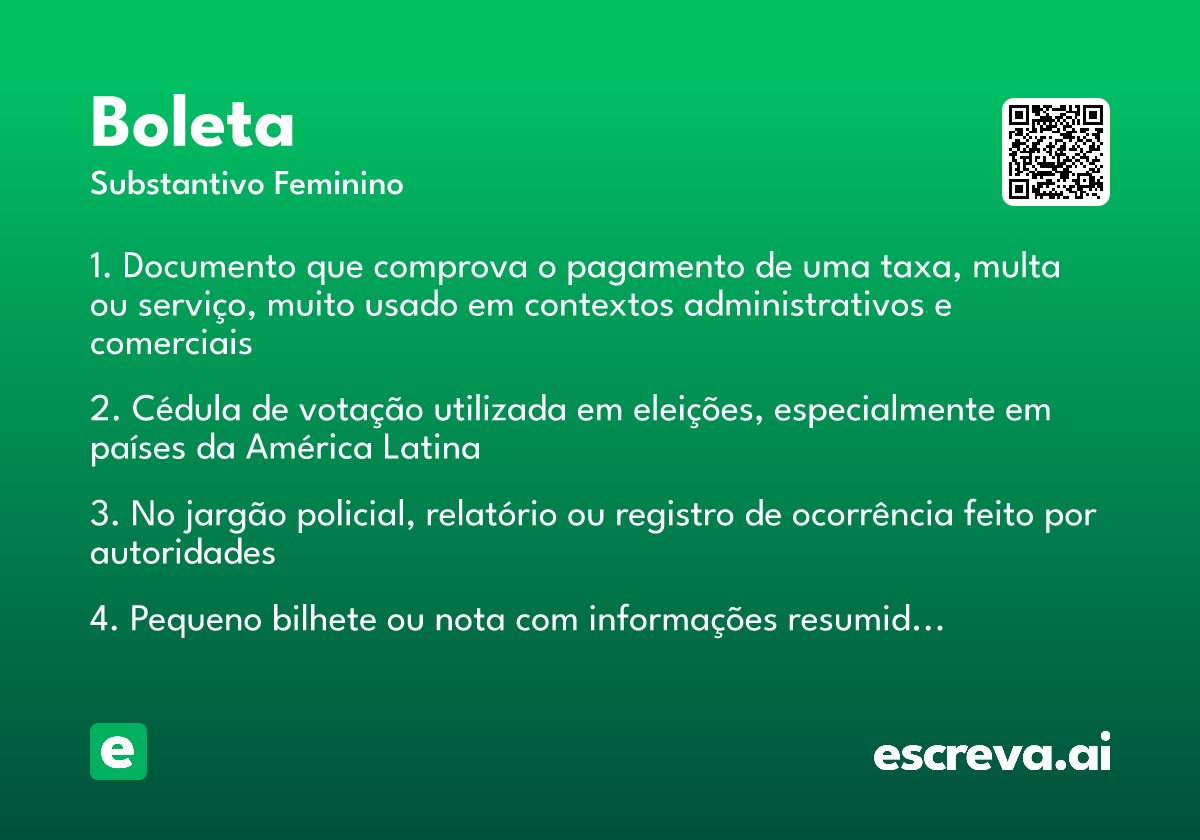 Boleta
Substantivo Feminino

1. Documento que comprova o pagamento de uma taxa, multa ou serviço, muito usado em contextos administrativos e comerciais

2. Cédula de votação utilizada em eleições, especialmente em países da América Latina

3. No jargão policial, relatório ou registro de ocorrência feito por autoridades

4. Pequeno bilhete ou nota com informações resumid…

e

escreva.ai